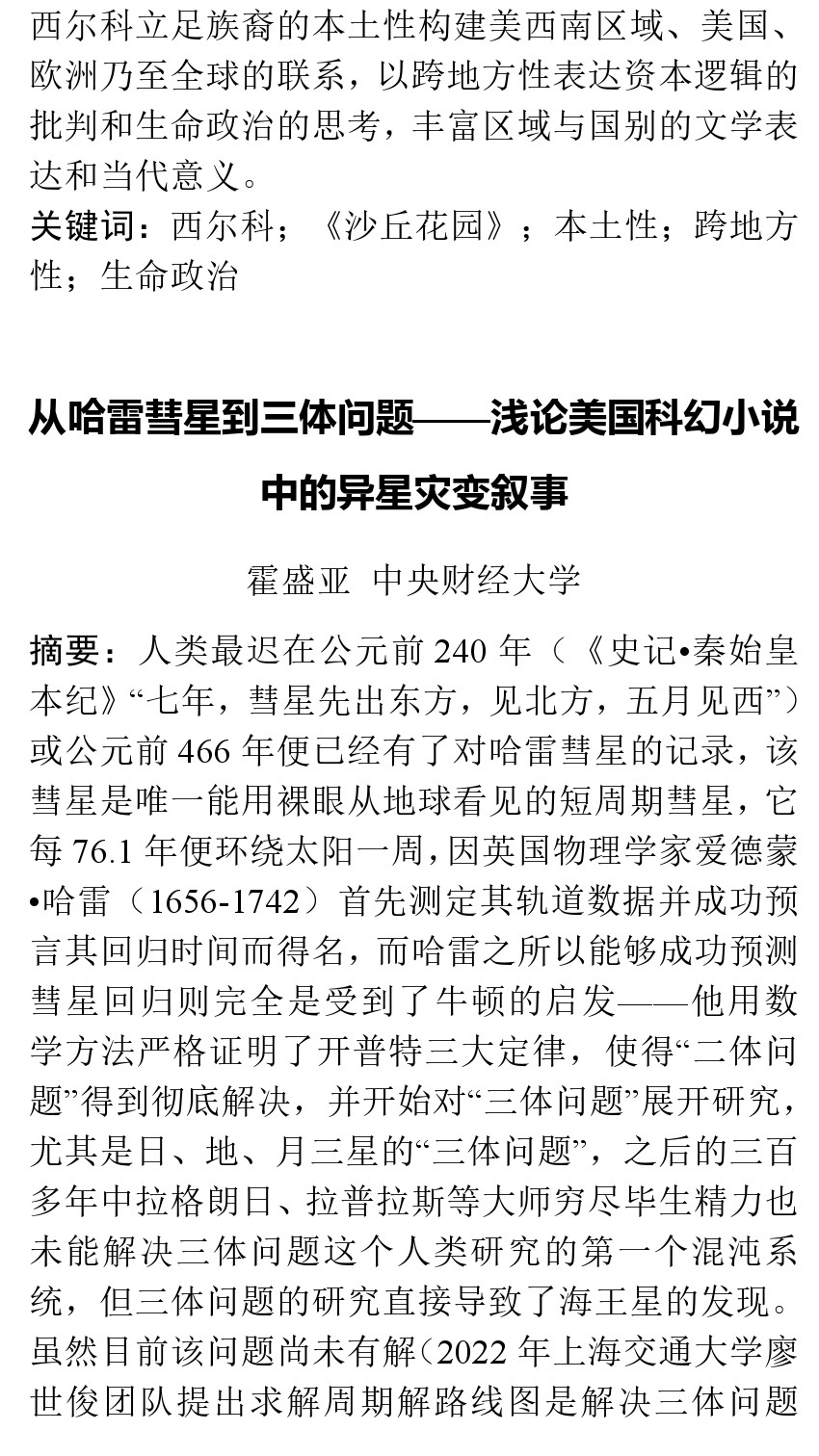 西尔科立足族裔的本土性构建美西南区域、美国、欧洲乃至全球的联系，以跨地方性表达资本逻辑的批判和生命政治的思考，丰富区域与国别的文学表达和当代意义。
关键词：西尔科；《沙丘花园》；本土性；跨地方性；生命政治

从哈雷彗星到三体问题——浅论美国科幻小说中的异星灾变叙事

霍盛亚 中央财经大学

摘要：人类最迟在公元前 240 年（《史记•秦始皇本纪》“七年，彗星先出东方，见北方，五月见西”）或公元前 466 年便已经有了对哈雷彗星的记录，该彗星是唯一能用裸眼从地球看见的短周期彗星，它每 76.1 年便环绕太阳一周，因英国物理学家爱德蒙•哈雷（1656-1742）首先测定其轨道数据并成功预言其回归时间而得名，而哈雷之所以能够成功预测彗星回归则完全是受到了牛顿的启发——他用数学方法严格证明了开普特三大定律，使得“二体问题”得到彻底解决，并开始对“三体问题”展开研究，尤其是日、地、月三星的“三体问题”，之后的三百多年中拉格朗日、拉普拉斯等大师穷尽毕生精力也未能解决三体问题这个人类研究的第一个混沌系统，但三体问题的研究直接导致了海王星的发现。虽然目前该问题尚未有解（2022 年上海交通大学廖世俊团队提出求解周期解路线图是解决三体问题